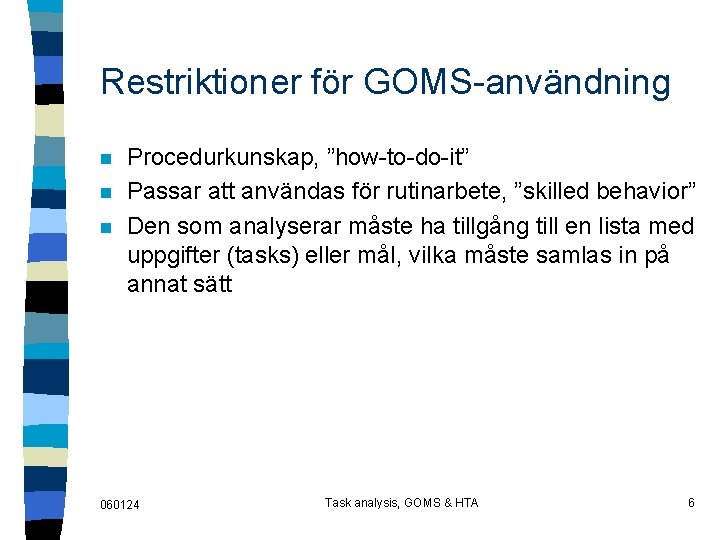 Restriktioner för GOMS-användning

- Procedurkunskap, ”how-to-do-it”
- Passar att användas för rutinarbete, ”skilled behavior”
- Den som analyserar måste ha tillgång till en lista med uppgifter (tasks) eller mål, vilka måste samlas in på annat sätt

060124

Task analysis, GOMS & HTA

6